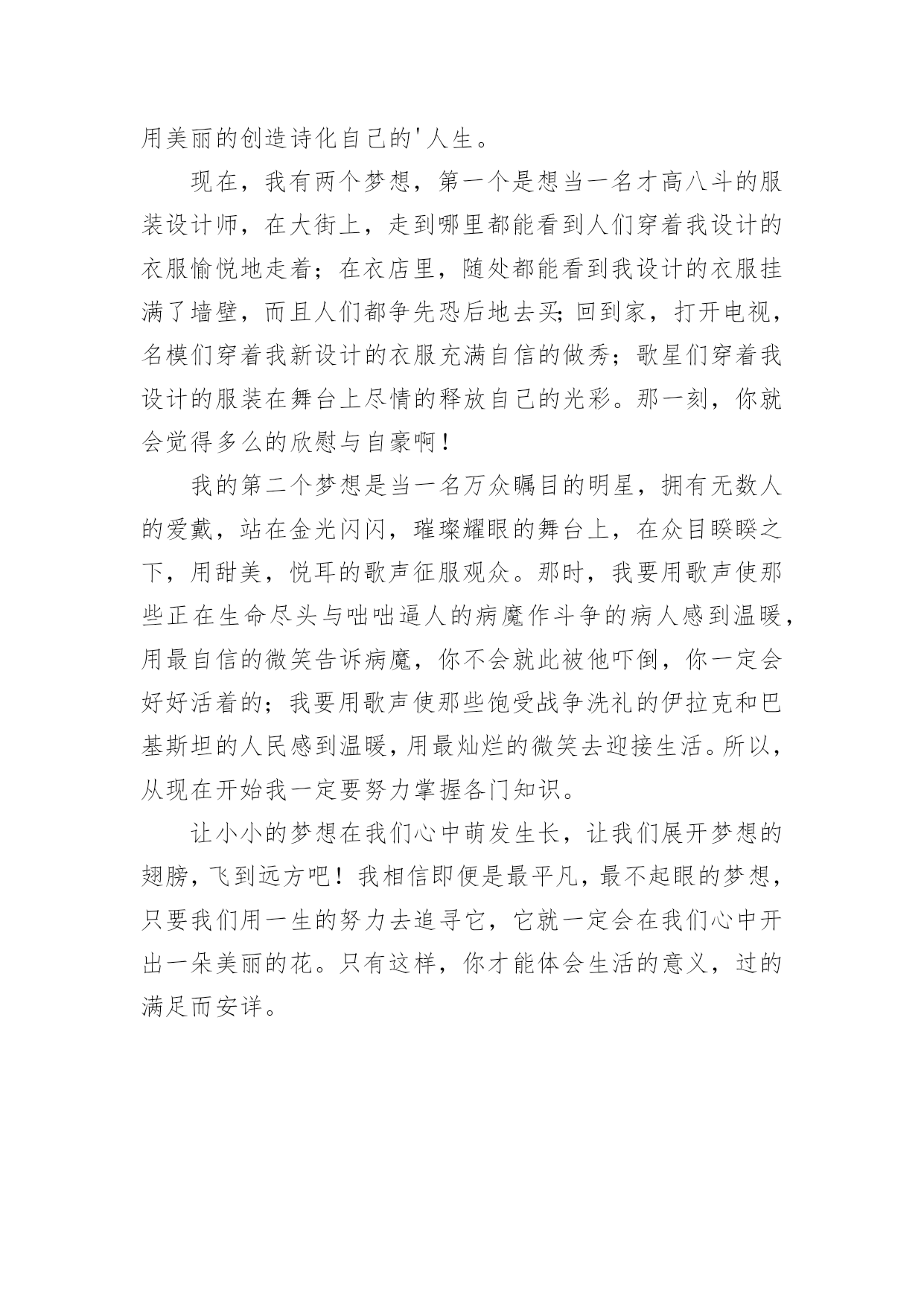 用美丽的创造诗化自己的'人生。

现在，我有两个梦想，第一个是想当一名才高八斗的服装设计师，在大街上，走到哪里都能看到人们穿着我设计的衣服愉悦地走着；在衣店里，随处都能看到我设计的衣服挂满了墙壁，而且人们都争先恐后地去买;回到家，打开电视，名模们穿着我新设计的衣服充满自信的做秀；歌星们穿着我设计的服装在舞台上尽情的释放自己的光彩。那一刻，你就会觉得多么的欣慰与自豪啊!

我的第二个梦想是当一名万众瞩目的明星，拥有无数人的爱戴，站在金光闪闪，璀璨耀眼的舞台上，在众目睽睽之下，用甜美，悦耳的歌声征服观众。那时，我要用歌声使那些正在生命尽头与咄咄逼人的病魔作斗争的病人感到温暖，用最自信的微笑告诉病魔，你不会就此被他吓倒，你一定会好好活着的；我要用歌声使那些饱受战争洗礼的伊拉克和巴基斯坦的人民感到温暖,用最灿烂的微笑去迎接生活。所以，从现在开始我一定要努力掌握各门知识。

让小小的梦想在我们心中萌发生长，让我们展开梦想的翅膀,飞到远方吧！我相信即便是最平凡,最不起眼的梦想，只要我们用一生的努力去追寻它，它就一定会在我们心中开出一朵美丽的花。只有这样，你才能体会生活的意义，过的满足而安详。